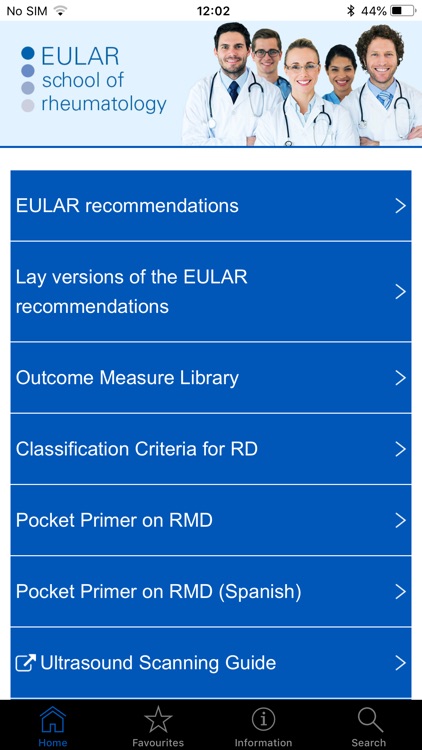 No SIM 12:02 44%

EULAR
school of
rheumatology

EULAR recommendations

Lay versions of the EULAR recommendations

Outcome Measure Library

Classification Criteria for RD

Pocket Primer on RMD

Pocket Primer on RMD (Spanish)

Ultrasound Scanning Guide

Home Favourites Information Search